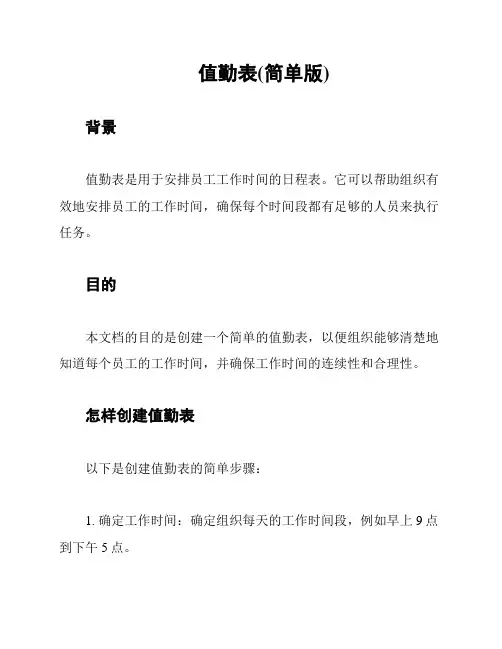 值勤表(简单版)

背景

值勤表是用于安排员工工作时间的日程表。它可以帮助组织有效地安排员工的工作时间，确保每个时间段都有足够的人员来执行任务。

目的

本文档的目的是创建一个简单的值勤表，以便组织能够清楚地知道每个员工的工作时间，并确保工作时间的连续性和合理性。

怎样创建值勤表

以下是创建值勤表的简单步骤：

1. 确定工作时间：确定组织每天的工作时间段，例如早上 9 点到下午 5 点。